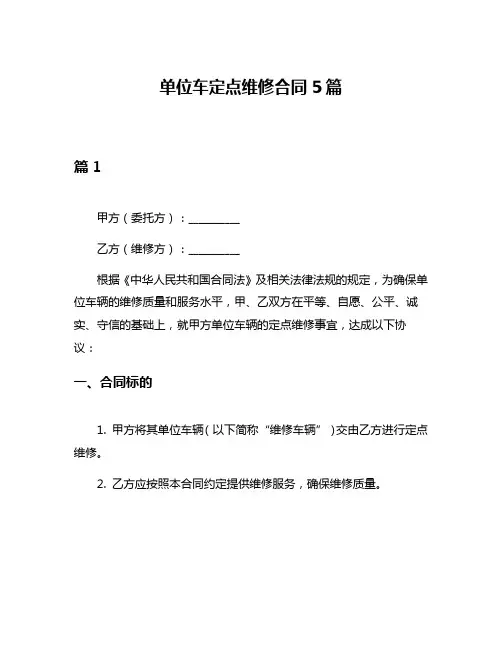 单位车定点维修合同 5 篇

篇 1

甲方（委托方）：__________

乙方（维修方）：__________

根据《中华人民共和国合同法》及相关法律法规的规定，为确保单位车辆的维修质量和服务水平，甲、乙双方在平等、自愿、公平、诚实、守信的基础上，就甲方单位车辆的定点维修事宜，达成以下协议：

一、合同标的

1. 甲方将其单位车辆（以下简称“维修车辆”）交由乙方进行定点维修。

2. 乙方应按照本合同约定提供维修服务，确保维修质量。